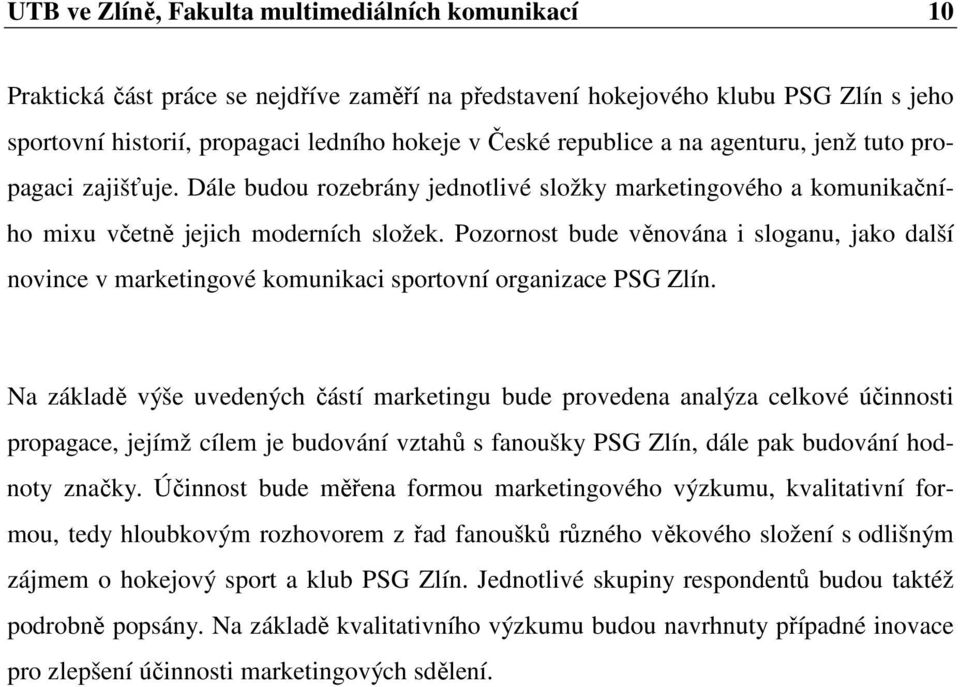 UTB ve Zlíně, Fakulta multimediálních komunikací 10

Praktická část práce se nejdříve zaměří na představení hokejového klubu PSG Zlín s jeho sportovní historií, propagaci ledního hokeje v České republice a na agenturu, jenž tuto propagaci zajišťuje. Dále budou rozebrány jednotlivé složky marketingového a komunikačního mixu včetně jejich moderních složek. Pozornost bude věnována i sloganu, jako další novince v marketingové komunikaci sportovní organizace PSG Zlín.

Na základě výše uvedených částí marketingu bude provedena analýza celkové účinnosti propagace, jejímž cílem je budování vztahů s fanoušky PSG Zlín, dále pak budování hodnoty značky. Účinnost bude měřena formou marketingového výzkumu, kvalitativní formou, tedy hloubkovým rozhovorem z řad fanoušků různého věkového složení s odlišným zájmem o hokejový sport a klub PSG Zlín. Jednotlivé skupiny respondentů budou taktéž podrobně popsány. Na základě kvalitativního výzkumu budou navrhnuty případné inovace pro zlepšení účinnosti marketingových sdělení.